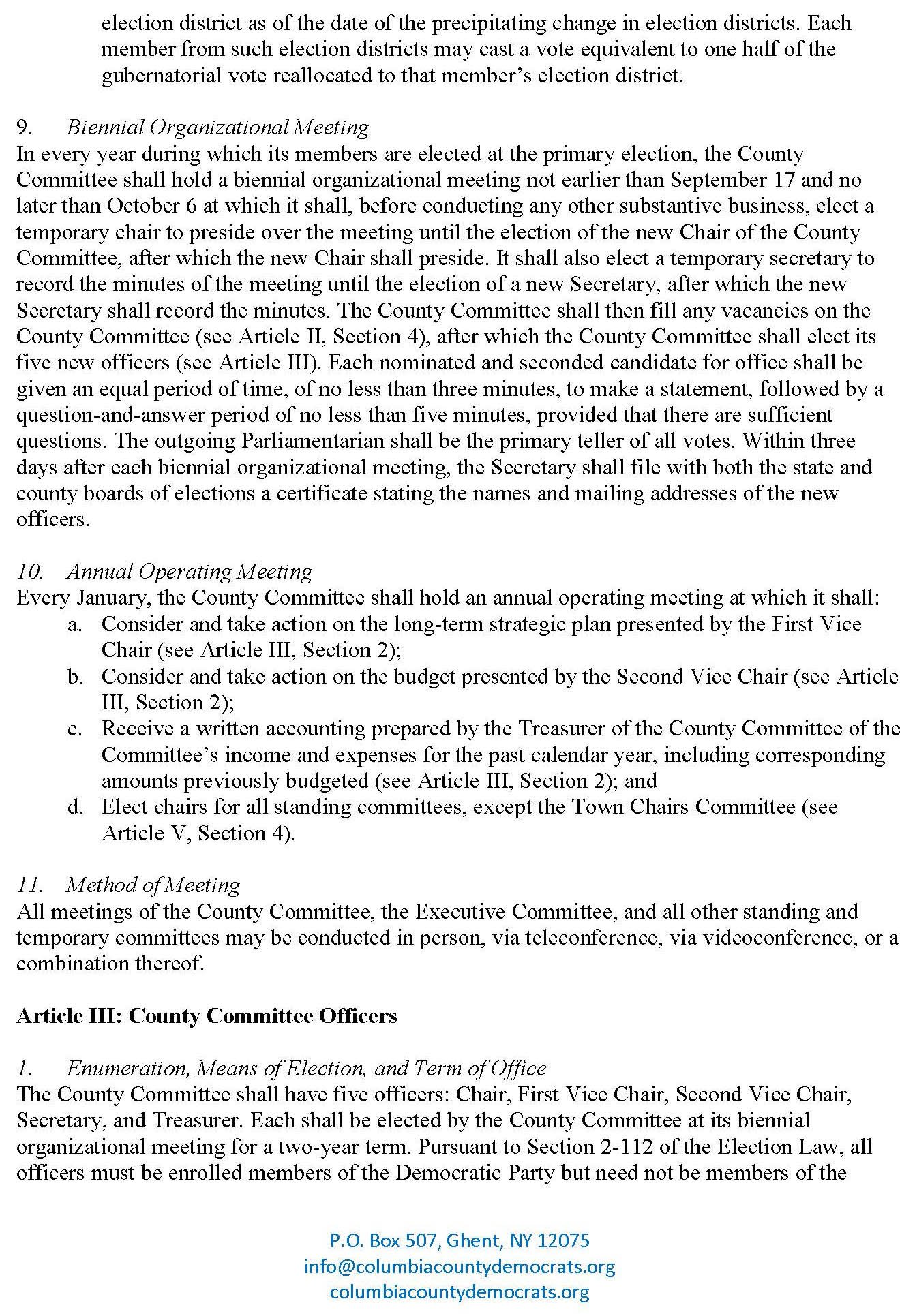 election district as of the date of the precipitating change in election districts. Each member from such election districts may cast a vote equivalent to one half of the gubernatorial vote reallocated to that member's election district.

9. Biennial Organizational Meeting
In every year during which its members are elected at the primary election, the County Committee shall hold a biennial organizational meeting not earlier than September 17 and no later than October 6 at which it shall, before conducting any other substantive business, elect a temporary chair to preside over the meeting until the election of the new Chair of the County Committee, after which the new Chair shall preside. It shall also elect a temporary secretary to record the minutes of the meeting until the election of a new Secretary, after which the new Secretary shall record the minutes. The County Committee shall then fill any vacancies on the County Committee (see Article II, Section 4), after which the County Committee shall elect its five new officers (see Article III). Each nominated and seconded candidate for office shall be given an equal period of time, of no less than three minutes, to make a statement, followed by a question-and-answer period of no less than five minutes, provided that there are sufficient questions. The outgoing Parliamentarian shall be the primary teller of all votes. Within three days after each biennial organizational meeting, the Secretary shall file with both the state and county boards of elections a certificate stating the names and mailing addresses of the new officers.

10. Annual Operating Meeting
Every January, the County Committee shall hold an annual operating meeting at which it shall:
a. Consider and take action on the long-term strategic plan presented by the First Vice Chair (see Article III, Section 2);
b. Consider and take action on the budget presented by the Second Vice Chair (see Article III, Section 2);
c. Receive a written accounting prepared by the Treasurer of the County Committee of the Committee's income and expenses for the past calendar year, including corresponding amounts previously budgeted (see Article III, Section 2); and
d. Elect chairs for all standing committees, except the Town Chairs Committee (see Article V, Section 4).

11. Method of Meeting
All meetings of the County Committee, the Executive Committee, and all other standing and temporary committees may be conducted in person, via teleconference, via videoconference, or a combination thereof.

Article III: County Committee Officers

1. Enumeration, Means of Election, and Term of Office
The County Committee shall have five officers: Chair, First Vice Chair, Second Vice Chair, Secretary, and Treasurer. Each shall be elected by the County Committee at its biennial organizational meeting for a two-year term. Pursuant to Section 2-112 of the Election Law, all officers must be enrolled members of the Democratic Party but need not be members of the

P.O. Box 507, Ghent, NY 12075
info@columbiacountydemocrats.org
columbiacountydemocrats.org